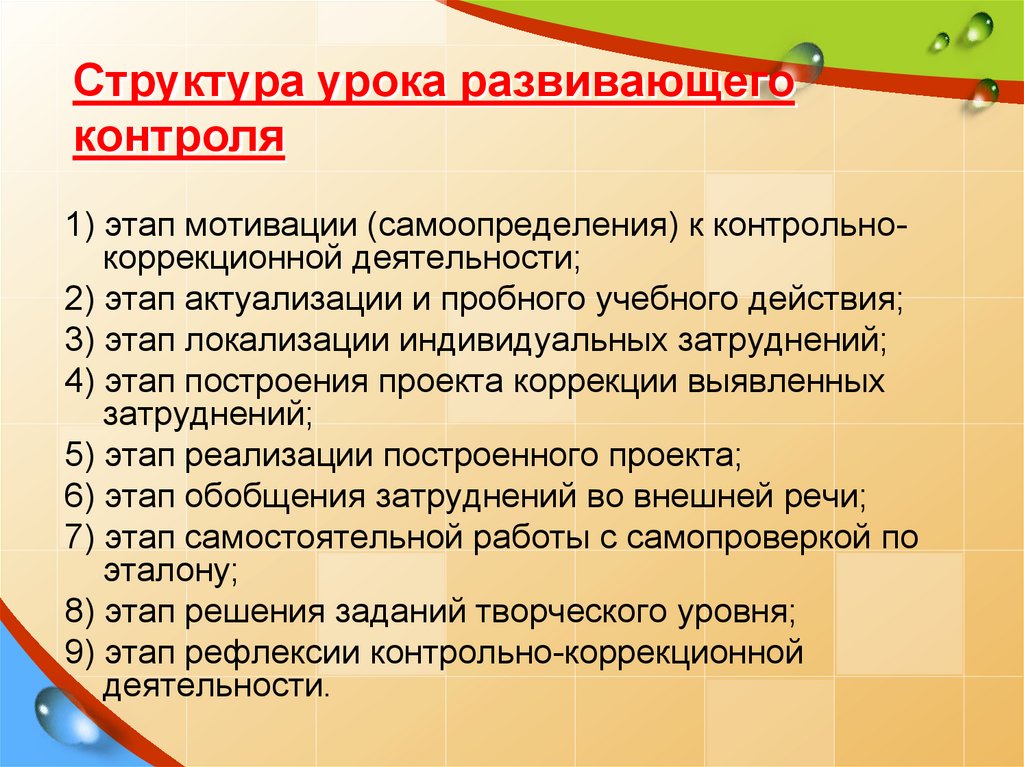 Структура урока развивающего контроля

1) этап мотивации (самоопределения) к контрольно-коррекционной деятельности;
2) этап актуализации и пробного учебного действия;
3) этап локализации индивидуальных затруднений;
4) этап построения проекта коррекции выявленных затруднений;
5) этап реализации построенного проекта;
6) этап обобщения затруднений во внешней речи;
7) этап самостоятельной работы с самопроверкой по эталону;
8) этап решения заданий творческого уровня;
9) этап рефлексии контрольно-коррекционной деятельности.